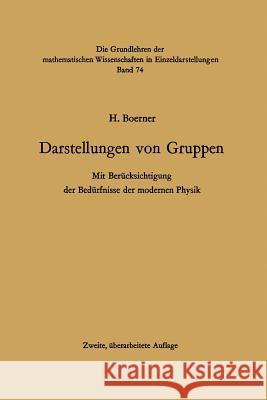 Die Grundlehren der
mathematischen Wissenschaften in Einzeldarstellungen
Band 74

H. Boerner

Darstellungen von Gruppen

Mit Berücksichtigung
der Bedürfnisse der modernen Physik

Zweite, überarbeitete Auflage

Kraina Książek